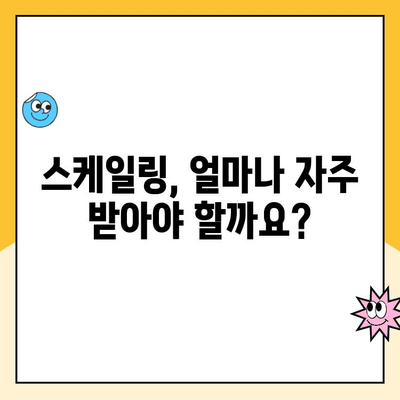 스케일링, 얼마나 자주 받아야 할까요?